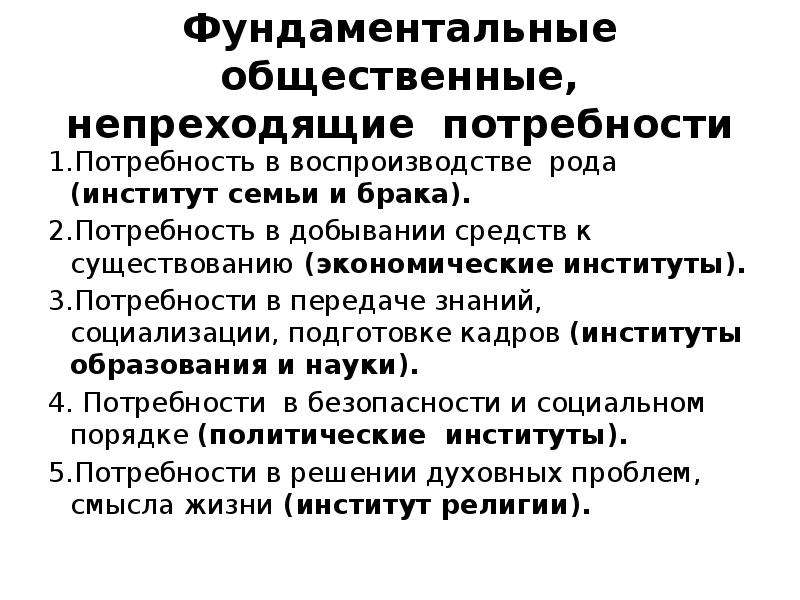 Фундаментальные общественные, непреходящие потребности

1.Потребность в воспроизводстве рода (институт семьи и брака).

2.Потребность в добывании средств к существованию (экономические институты).

3.Потребности в передаче знаний, социализации, подготовке кадров (институты образования и науки).

4. Потребности в безопасности и социальном порядке (политические институты).

5.Потребности в решении духовных проблем, смысла жизни (институт религии).